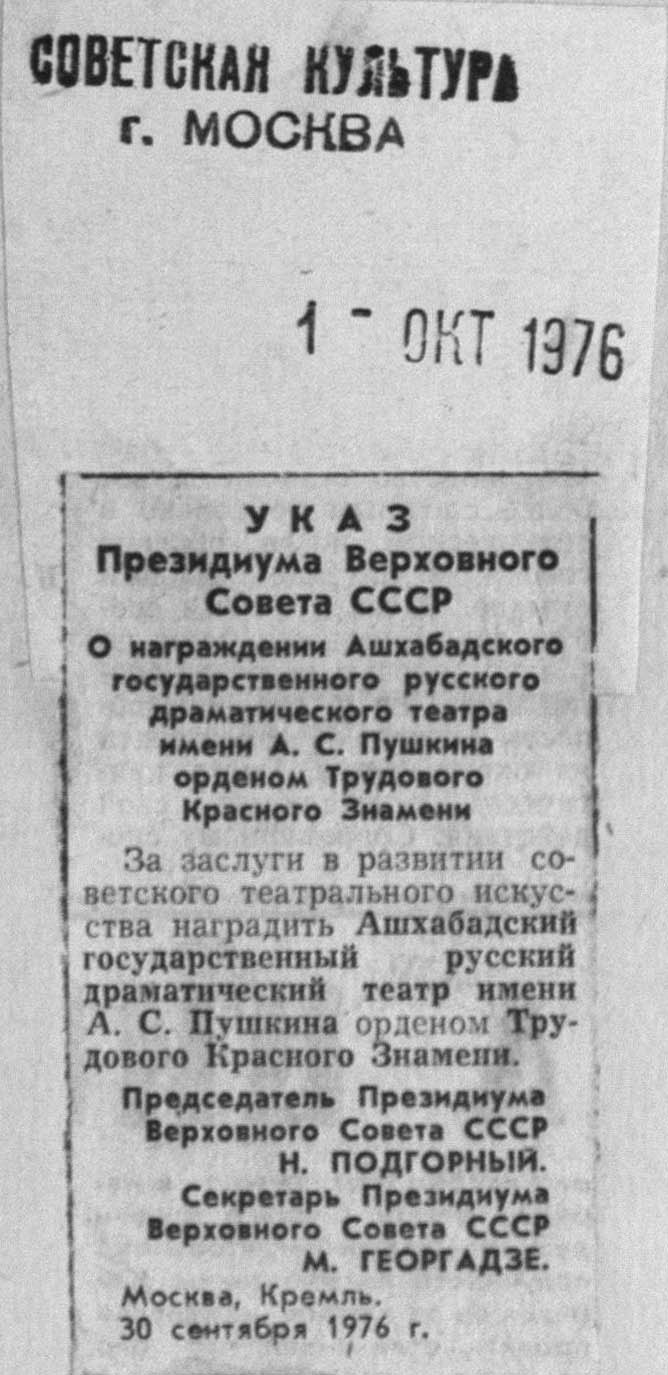 СОВЕТСКАЯ КУЛЬТУРА
г. МОСКВА

1 - ОКТ 1976

УКАЗ
Президиума Верховного Совета СССР

О награждении Ашхабадского государственного русского драматического театра имени А. С. Пушкина орденом Трудового Красного Знамени

За заслуги в развитии советского театрального искусства наградить Ашхабадский государственный русский драматический театр имени А. С. Пушкина орденом Трудового Красного Знамени.

Председатель Президиума
Верховного Совета СССР
Н. ПОДГОРНЫЙ.
Секретарь Президиума
Верховного Совета СССР
М. ГЕОРГАДЗЕ.

Москва, Кремль.
30 сентября 1976 г.